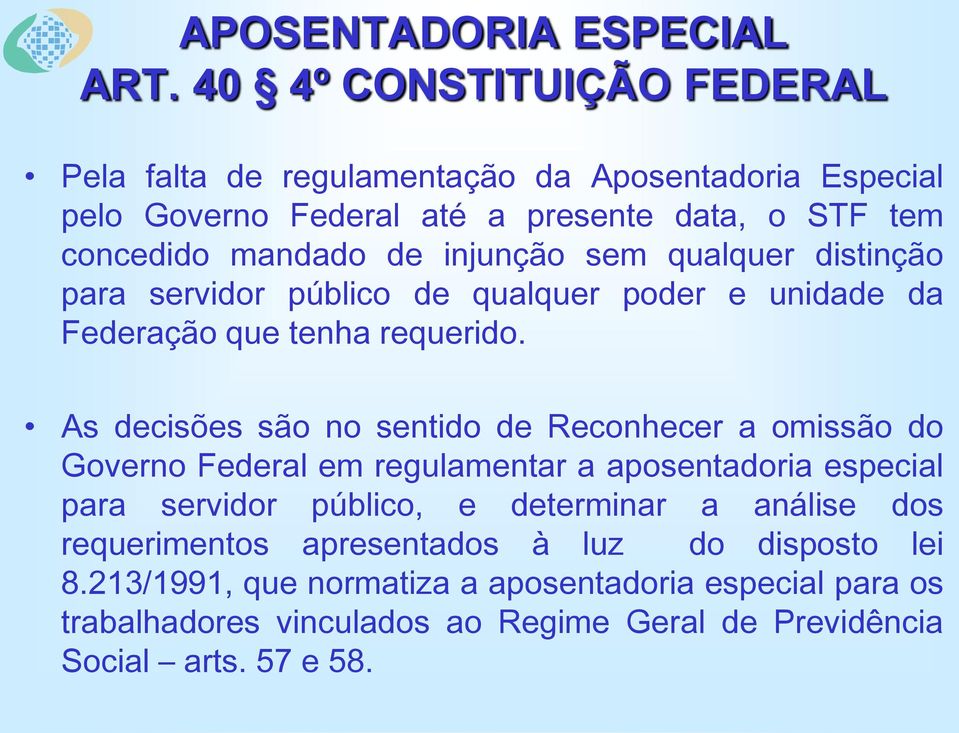 APOSENTADORIA ESPECIAL
ART. 40 § 4º CONSTITUIÇÃO FEDERAL

• Pela falta de regulamentação da Aposentadoria Especial pelo Governo Federal até a presente data, o STF tem concedido mandado de injunção sem qualquer distinção para servidor público de qualquer poder e unidade da Federação que tenha requerido.

• As decisões são no sentido de Reconhecer a omissão do Governo Federal em regulamentar a aposentadoria especial para servidor público, e determinar a análise dos requerimentos apresentados à luz do disposto lei 8.213/1991, que normatiza a aposentadoria especial para os trabalhadores vinculados ao Regime Geral de Previdência Social – arts. 57 e 58.